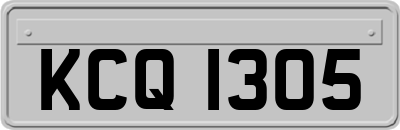 KCQ 1305